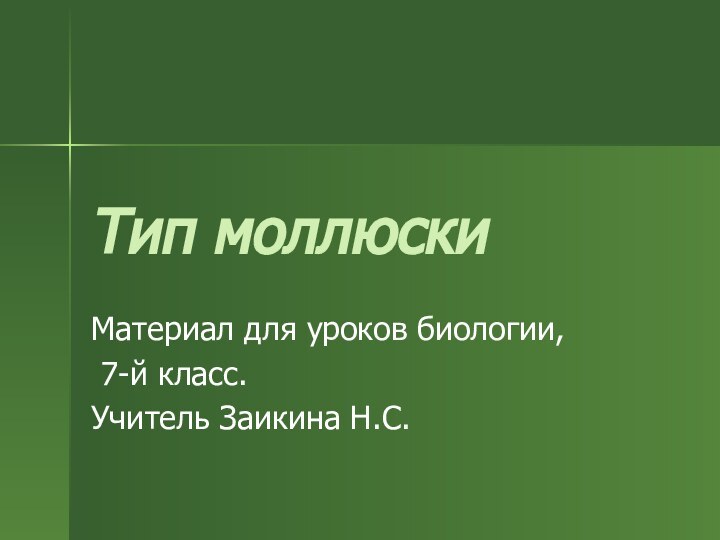 Тип моллюски

Материал для уроков биологии,
7-й класс.
Учитель Заикина Н.С.